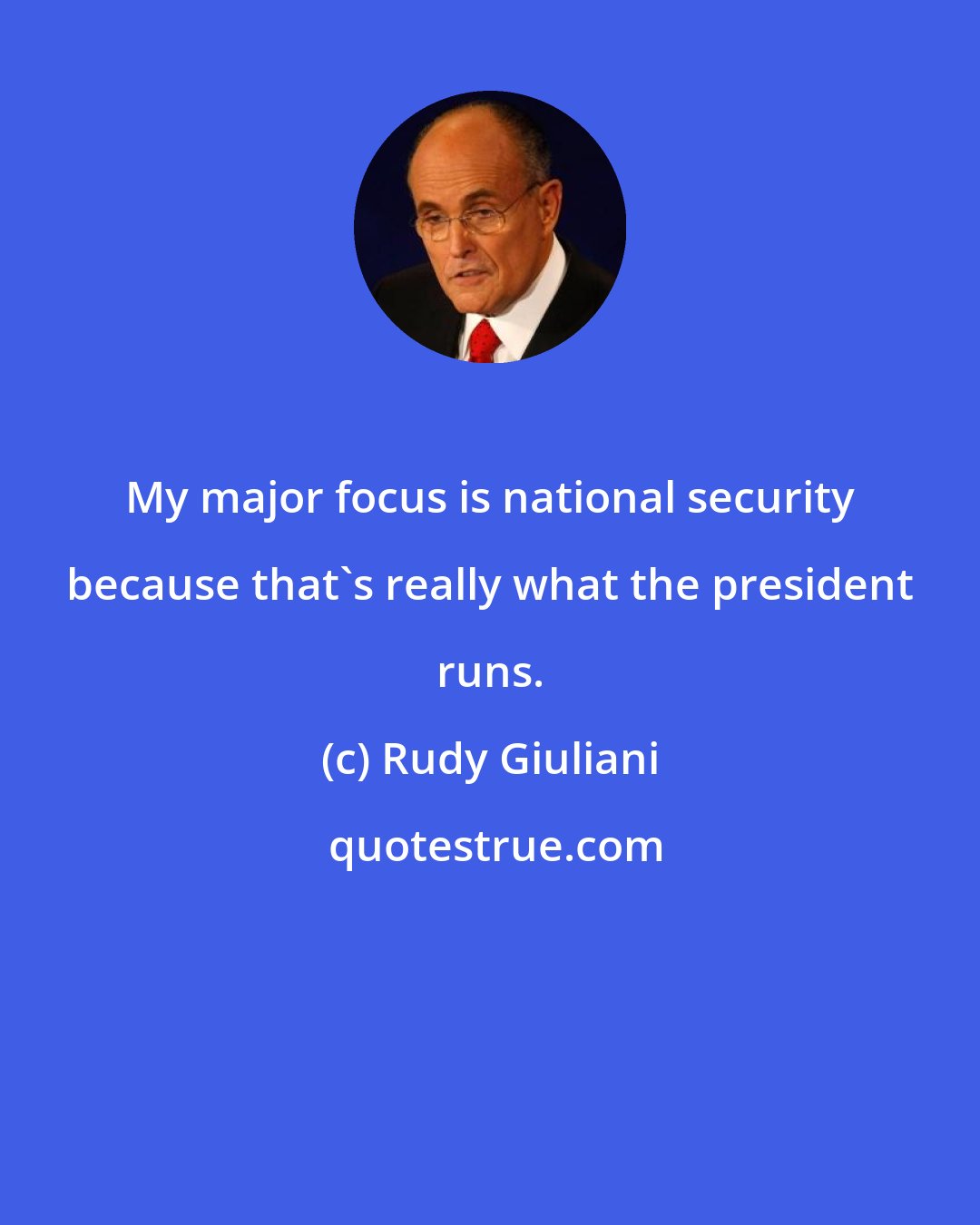 My major focus is national security because that`s really what the president runs.

(c) Rudy Giuliani

quotestrue.com